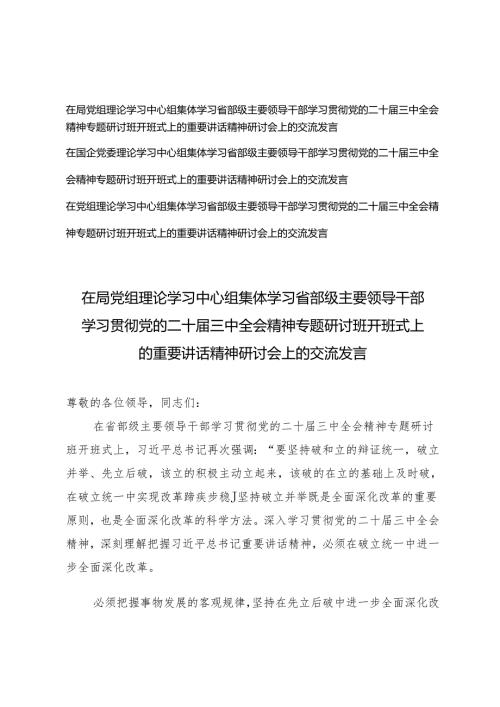 在局党组理论学习中心组集体学习省部级主要领导干部学习贯彻党的二十届三中全会精神专题研讨班开班式上的重要讲话精神研讨会上的交流发言

在国企党委理论学习中心组集体学习省部级主要领导干部学习贯彻党的二十届三中全会精神专题研讨班开班式上的重要讲话精神研讨会上的交流发言

在党组理论学习中心组集体学习省部级主要领导干部学习贯彻党的二十届三中全会精神专题研讨班开班式上的重要讲话精神研讨会上的交流发言

在局党组理论学习中心组集体学习省部级主要领导干部学习贯彻党的二十届三中全会精神专题研讨班开班式上的重要讲话精神研讨会上的交流发言

尊敬的各位领导，同志们：

在省部级主要领导干部学习贯彻党的二十届三中全会精神专题研讨班开班式上，习近平总书记再次强调：“要坚持破和立的辩证统一，破立并举、先立后破，该立的积极主动立起来，该破的在立的基础上及时破，在破立统一中实现改革蹄疾步稳J坚持破立并举既是全面深化改革的重要原则，也是全面深化改革的科学方法。深入学习贯彻党的二十届三中全会精神，深刻理解把握习近平总书记重要讲话精神，必须在破立统一中进一步全面深化改革。

必须把握事物发展的客观规律，坚持在先立后破中进一步全面深化改